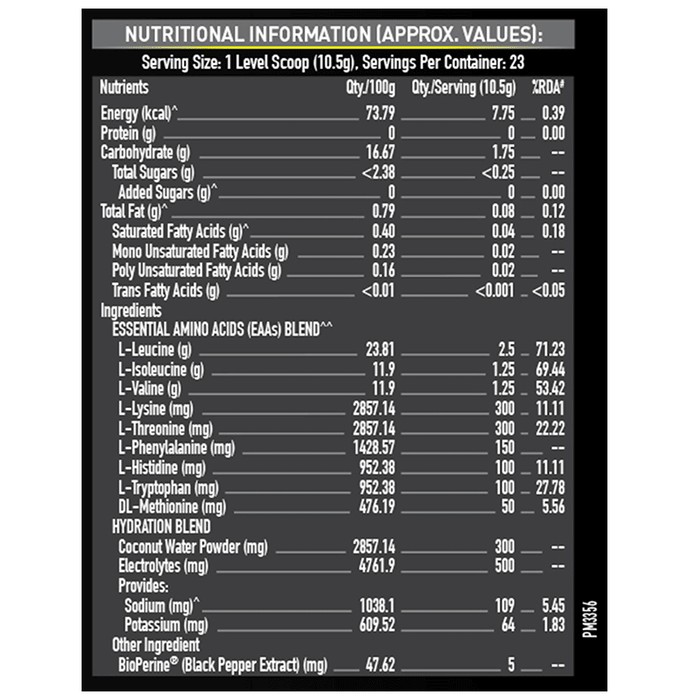 NUTRITIONAL INFORMATION (APPROX. VALUES):

Serving Size: 1 Level Scoop (10.5g), Servings Per Container: 23

| Nutrients | Qty./100g | Qty./Serving (10.5g) | %RDA# |
|---|---|---|---|
| Energy (kcal)^ | 73.79 | 7.75 | 0.39 |
| Protein (g) | 0 | 0 | 0.00 |
| Carbohydrate (g) | 16.67 | 1.75 | -- |
| Total Sugars (g) | <2.38 | <0.25 | -- |
| Added Sugars (g)^ | 0 | 0 | 0.00 |
| Total Fat (g)^ | 0.79 | 0.08 | 0.12 |
| Saturated Fatty Acids (g)^ | 0.40 | 0.04 | 0.18 |
| Mono Unsaturated Fatty Acids (g) | 0.23 | 0.02 | -- |
| Poly Unsaturated Fatty Acids (g) | 0.16 | 0.02 | -- |
| Trans Fatty Acids (g) | <0.01 | <0.001 | <0.05 |
| Ingredients | | | |
| ESSENTIAL AMINO ACIDS (EAAs) BLEND^^ | | | |
| L-Leucine (g) | 23.81 | 2.5 | 71.23 |
| L-Isoleucine (g) | 11.9 | 1.25 | 69.44 |
| L-Valine (g) | 11.9 | 1.25 | 53.42 |
| L-Lysine (mg) | 2857.14 | 300 | 11.11 |
| L-Threonine (mg) | 2857.14 | 300 | 22.22 |
| L-Phenylalanine (mg) | 1428.57 | 150 | -- |
| L-Histidine (mg) | 952.38 | 100 | 11.11 |
| L-Tryptophan (mg) | 952.38 | 100 | 27.78 |
| DL-Methionine (mg) | 476.19 | 50 | 5.56 |
| HYDRATION BLEND | | | |
| Coconut Water Powder (mg) | 2857.14 | 300 | -- |
| Electrolytes (mg) | 4761.9 | 500 | -- |
| Provides: | | | |
| Sodium (mg)^ | 1038.1 | 109 | 5.45 |
| Potassium (mg) | 609.52 | 64 | 1.83 |
| Other Ingredient | | | |
| BioPerine® (Black Pepper Extract) (mg) | 47.62 | 5 | -- |

PM3356